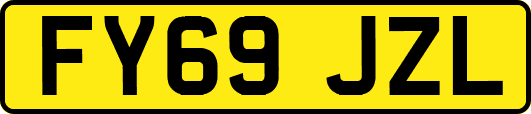 FY69 JZL